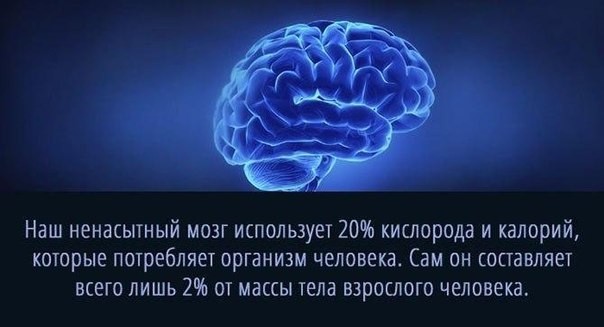 Наш ненасытный мозг использует 20% кислорода и калорий, которые потребляет организм человека. Сам он составляет всего лишь 2% от массы тела взрослого человека.